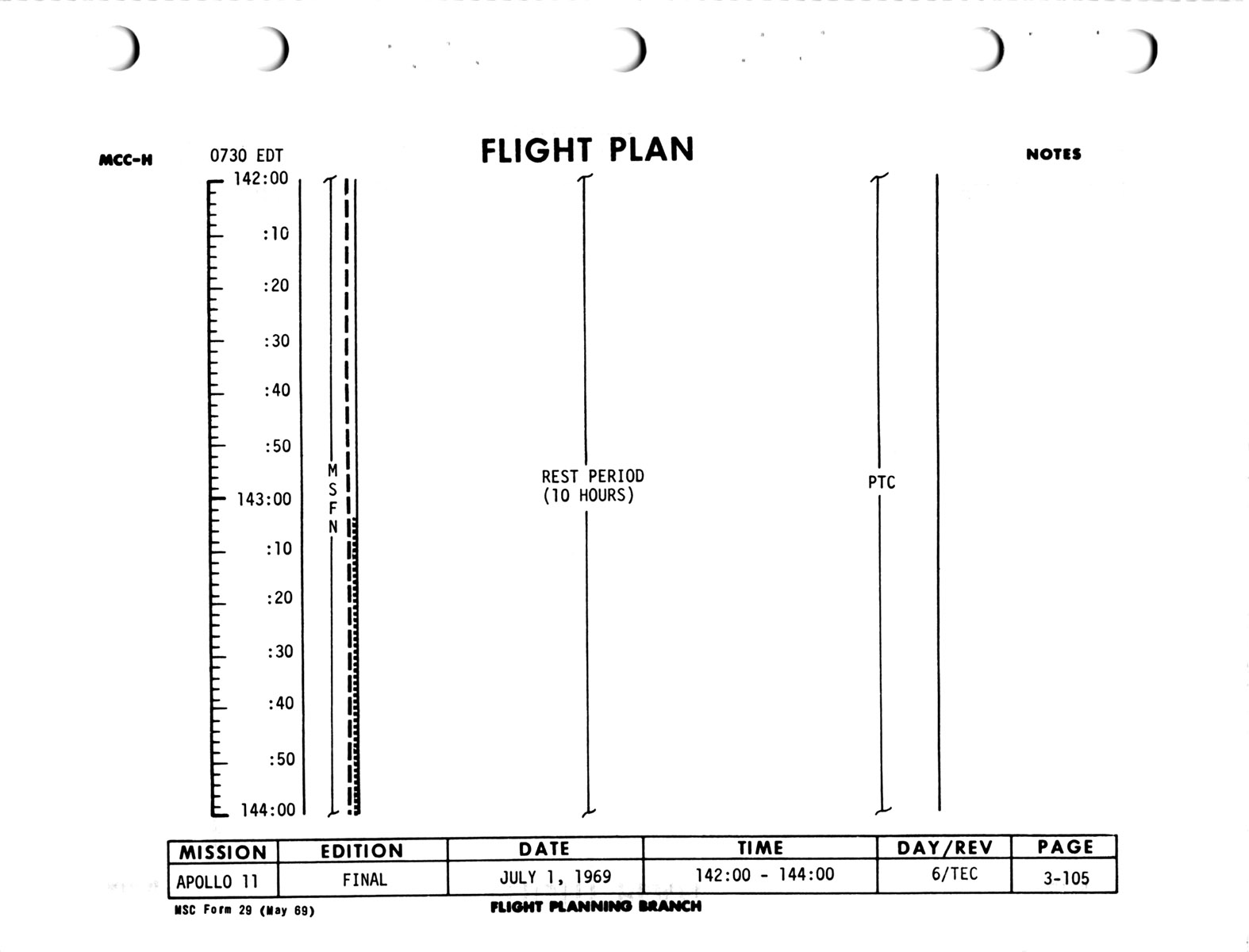 MCC-H

0730 EDT

FLIGHT PLAN

NOTES

142:00

:10

:20

:30

:40

:50

143:00

:10

:20

:30

:40

:50

144:00

M
S
F
N

REST PERIOD
(10 HOURS)

PTC

| MISSION | EDITION | DATE | TIME | DAY/REV | PAGE |
|---|---|---|---|---|---|
| APOLLO 11 | FINAL | JULY 1, 1969 | 142:00 - 144:00 | 6/TEC | 3-105 |

MSC Form 29 (May 69)

FLIGHT PLANNING BRANCH